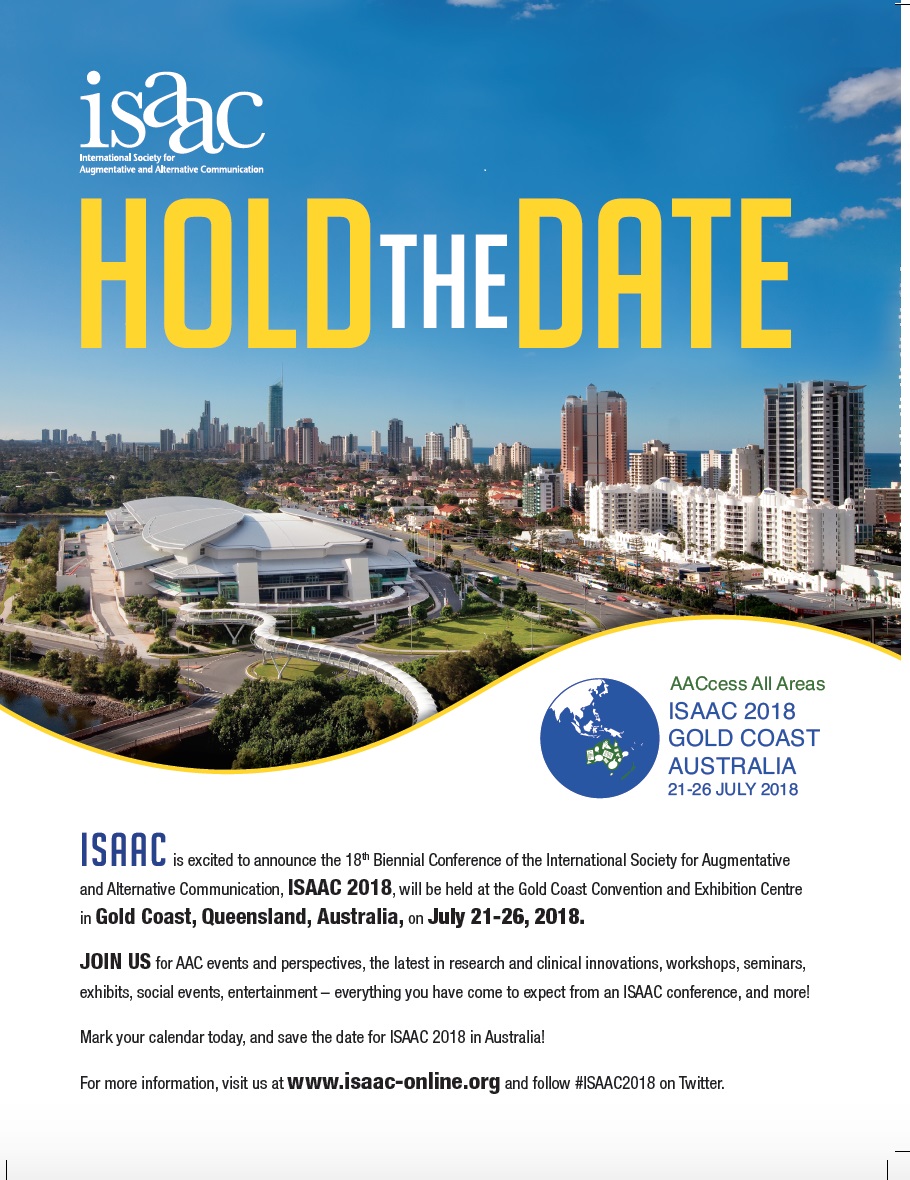 isaac
International Society for
Augmentative and Alternative Communication

HOLD THE DATE

AACcess All Areas
ISAAC 2018
GOLD COAST
AUSTRALIA
21-26 JULY 2018

ISAAC is excited to announce the 18th Biennial Conference of the International Society for Augmentative and Alternative Communication, ISAAC 2018, will be held at the Gold Coast Convention and Exhibition Centre in Gold Coast, Queensland, Australia, on July 21-26, 2018.

JOIN US for AAC events and perspectives, the latest in research and clinical innovations, workshops, seminars, exhibits, social events, entertainment – everything you have come to expect from an ISAAC conference, and more!

Mark your calendar today, and save the date for ISAAC 2018 in Australia!

For more information, visit us at www.isaac-online.org and follow #ISAAC2018 on Twitter.